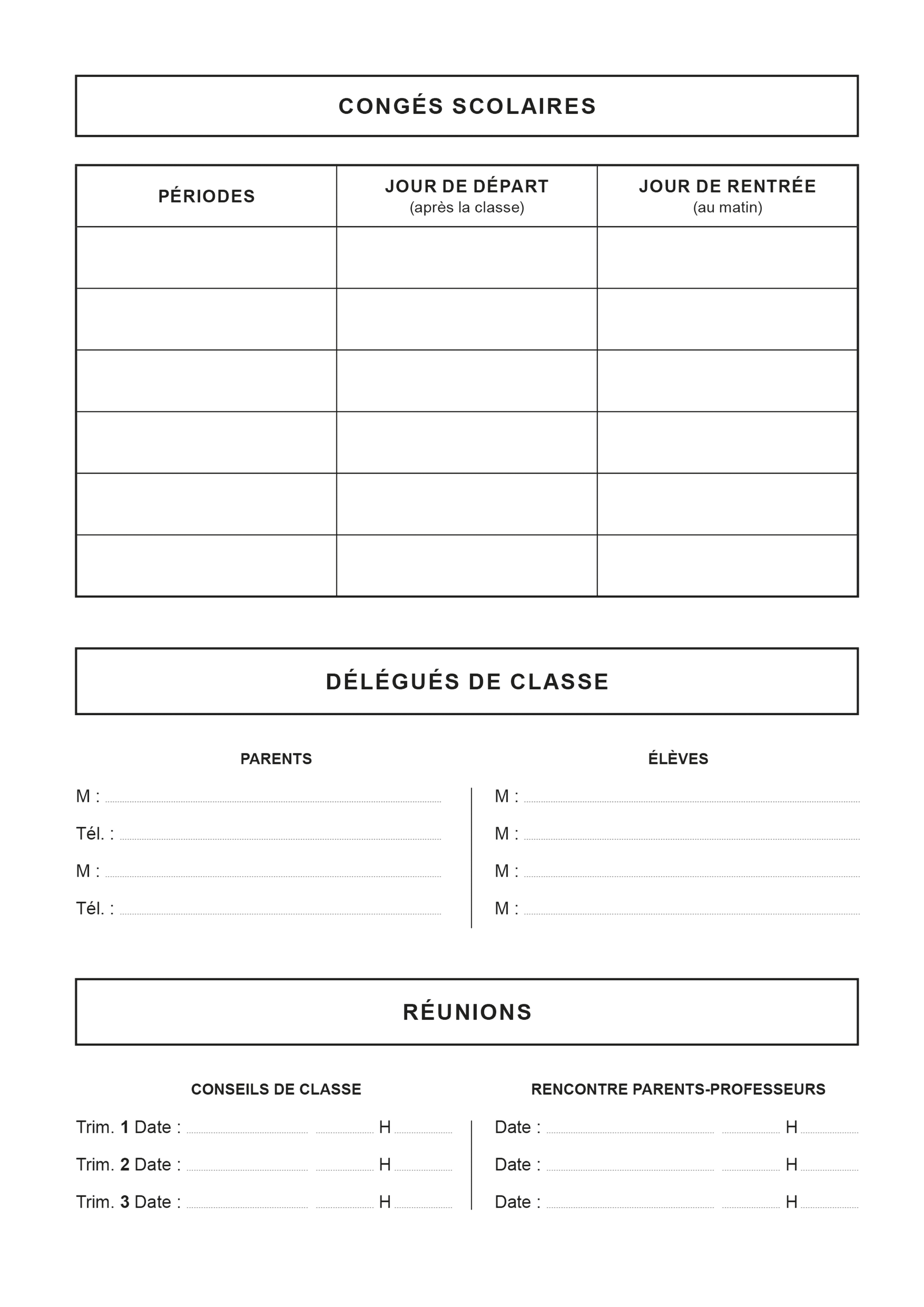 CONGÉS SCOLAIRES

| PÉRIODES | JOUR DE DÉPART (après la classe) | JOUR DE RENTRÉE (au matin) |
|---|---|---|
| | | |
| | | |
| | | |
| | | |
| | | |
| | | |

DÉLÉGUÉS DE CLASSE

PARENTS

M :

Tél. :

M :

Tél. :

ÉLÈVES

M :

M :

M :

M :

RÉUNIONS

CONSEILS DE CLASSE

Trim. 1 Date : H

Trim. 2 Date : H

Trim. 3 Date : H

RENCONTRE PARENTS-PROFESSEURS

Date : H

Date : H

Date : H